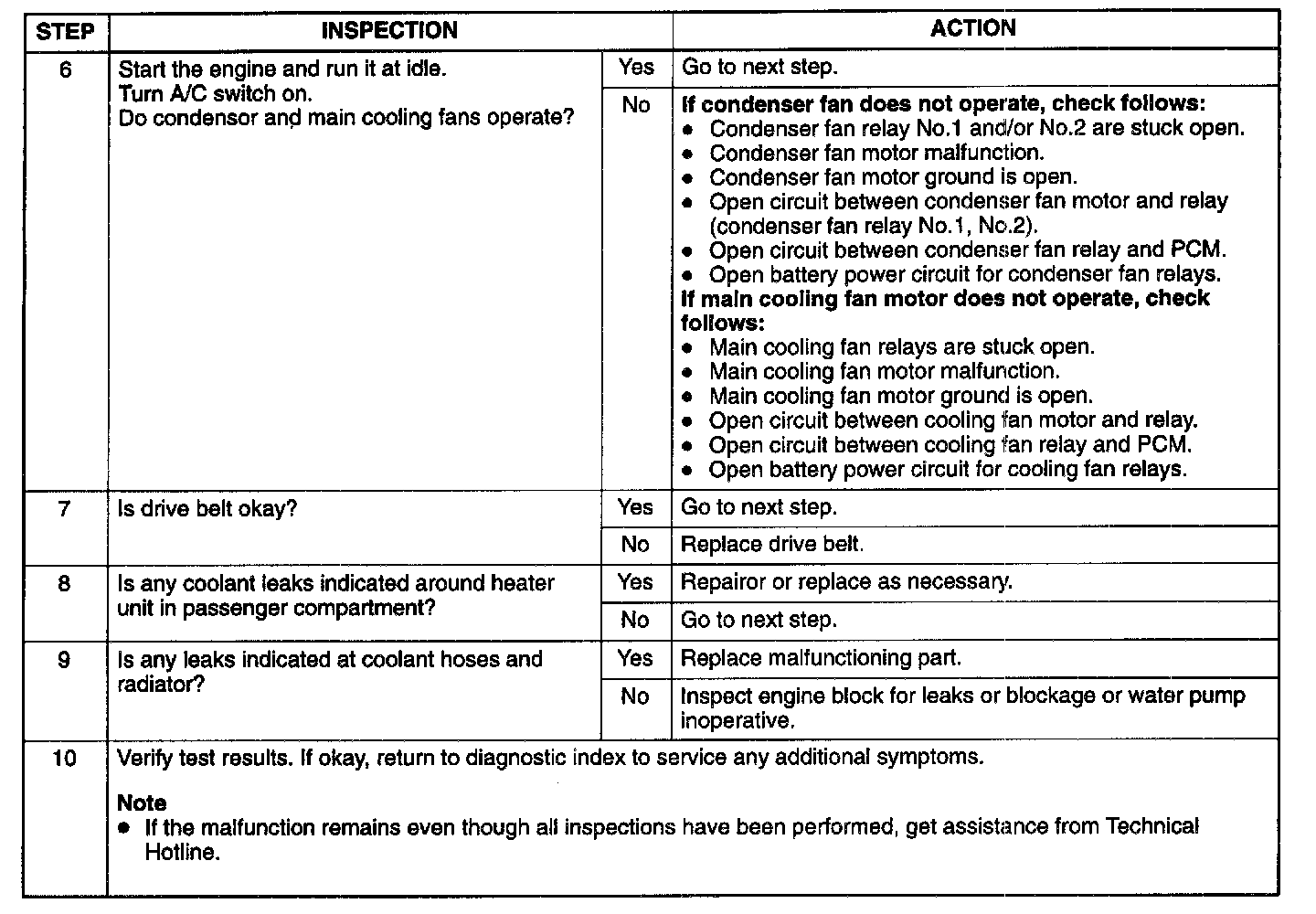 | STEP | INSPECTION | | ACTION |
|---|---|---|---|
| 6 | Start the engine and run it at idle. Turn A/C switch on. Do condensor and main cooling fans operate? | Yes | Go to next step. |
| | | No | **If condenser fan does not operate, check follows:** • Condenser fan relay No.1 and/or No.2 are stuck open. • Condenser fan motor malfunction. • Condenser fan motor ground is open. • Open circuit between condenser fan motor and relay (condenser fan relay No.1, No.2). • Open circuit between condenser fan relay and PCM. • Open battery power circuit for condenser fan relays. **If main cooling fan motor does not operate, check follows:** • Main cooling fan relays are stuck open. • Main cooling fan motor malfunction. • Main cooling fan motor ground is open. • Open circuit between cooling fan motor and relay. • Open circuit between cooling fan relay and PCM. • Open battery power circuit for cooling fan relays. |
| 7 | Is drive belt okay? | Yes | Go to next step. |
| | | No | Replace drive belt. |
| 8 | Is any coolant leaks indicated around heater unit in passenger compartment? | Yes | Repairor or replace as necessary. |
| | | No | Go to next step. |
| 9 | Is any leaks indicated at coolant hoses and radiator? | Yes | Replace malfunctioning part. |
| | | No | Inspect engine block for leaks or blockage or water pump inoperative. |
| 10 | Verify test results. If okay, return to diagnostic index to service any additional symptoms. **Note** • If the malfunction remains even though all inspections have been performed, get assistance from Technical Hotline. | | |